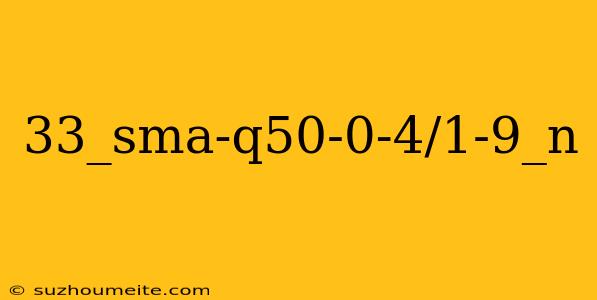 33_sma-q50-0-4/1-9_n

© suzhoumeite.com